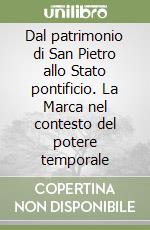 unilibro

Dal patrimonio di San Pietro allo Stato pontificio. La Marca nel contesto del potere temporale

COPERTINA NON DISPONIBILE